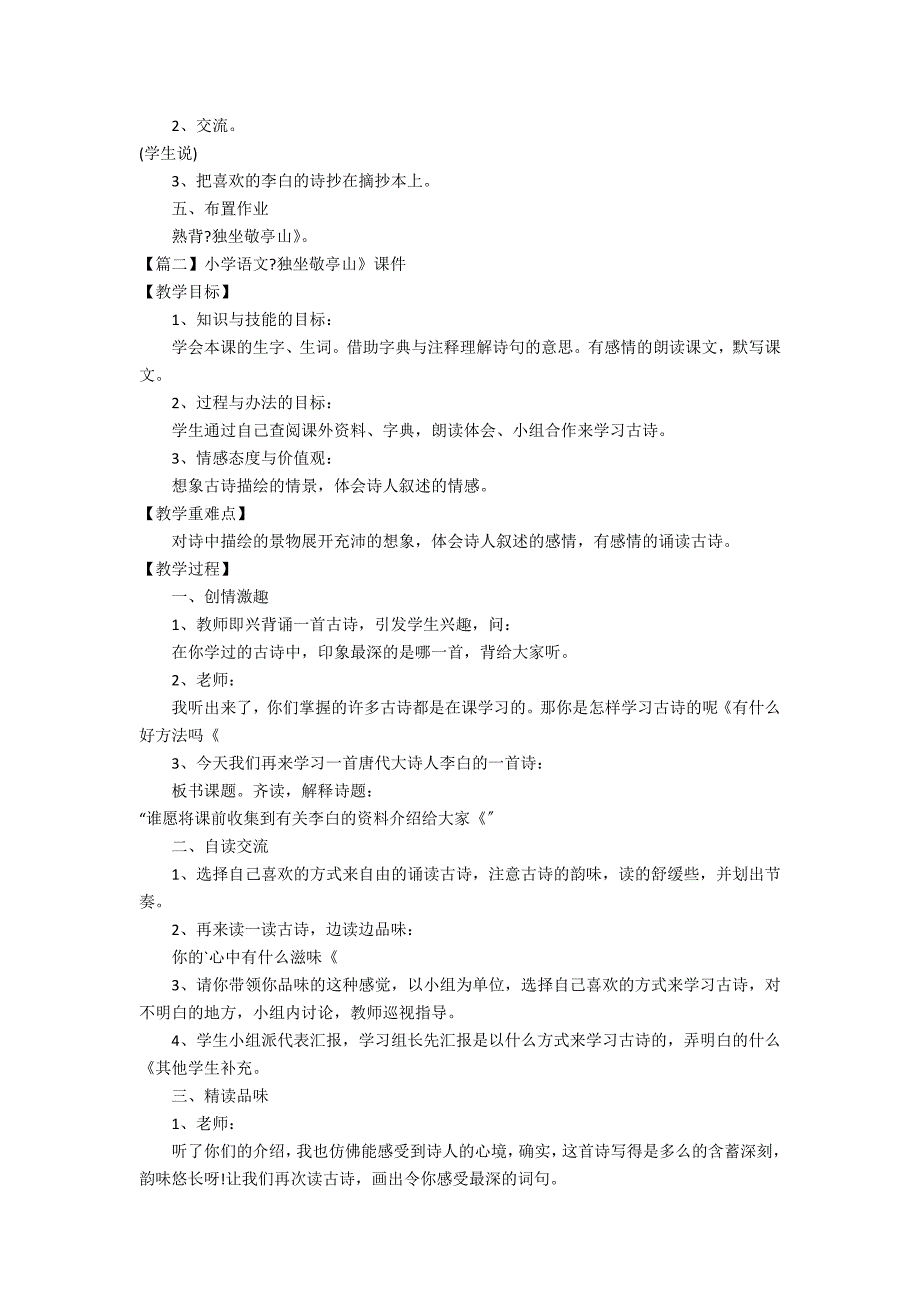 2、交流。

(学生说)

3、把喜欢的李白的诗抄在摘抄本上。

五、布置作业

熟背?独坐敬亭山》。

【篇二】小学语文?独坐敬亭山》课件

【教学目标】

1、知识与技能的目标：

学会本课的生字、生词。借助字典与注释理解诗句的意思。有感情的朗读课文，默写课文。

2、过程与办法的目标：

学生通过自己查阅课外资料、字典，朗读体会、小组合作来学习古诗。

3、情感态度与价值观：

想象古诗描绘的情景，体会诗人叙述的情感。

【教学重难点】

对诗中描绘的景物展开充沛的想象，体会诗人叙述的感情，有感情的诵读古诗。

【教学过程】

一、创情激趣

1、教师即兴背诵一首古诗，引发学生兴趣，问：

在你学过的古诗中，印象最深的是哪一首，背给大家听。

2、老师：

我听出来了，你们掌握的许多古诗都是在课学习的。那你是怎样学习古诗的呢《有什么好方法吗《

3、今天我们再来学习一首唐代大诗人李白的一首诗：

板书课题。齐读，解释诗题：

“谁愿将课前收集到有关李白的资料介绍给大家《″

二、自读交流

1、选择自己喜欢的方式来自由的诵读古诗，注意古诗的韵味，读的舒缓些，并划出节奏。

2、再来读一读古诗，边读边品味：

你的`心中有什么滋味《

3、请你带领你品味的这种感觉，以小组为单位，选择自己喜欢的方式来学习古诗，对不明白的地方，小组内讨论，教师巡视指导。

4、学生小组派代表汇报，学习组长先汇报是以什么方式来学习古诗的，弄明白的什么《其他学生补充。

三、精读品味

1、老师：

听了你们的介绍，我也仿佛能感受到诗人的心境，确实，这首诗写得是多么的含蓄深刻，韵味悠长呀!让我们再次读古诗，画出令你感受最深的词句。